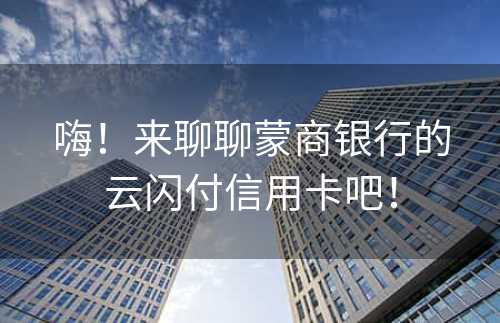 嗨！来聊聊蒙商银行的云闪付信用卡吧！